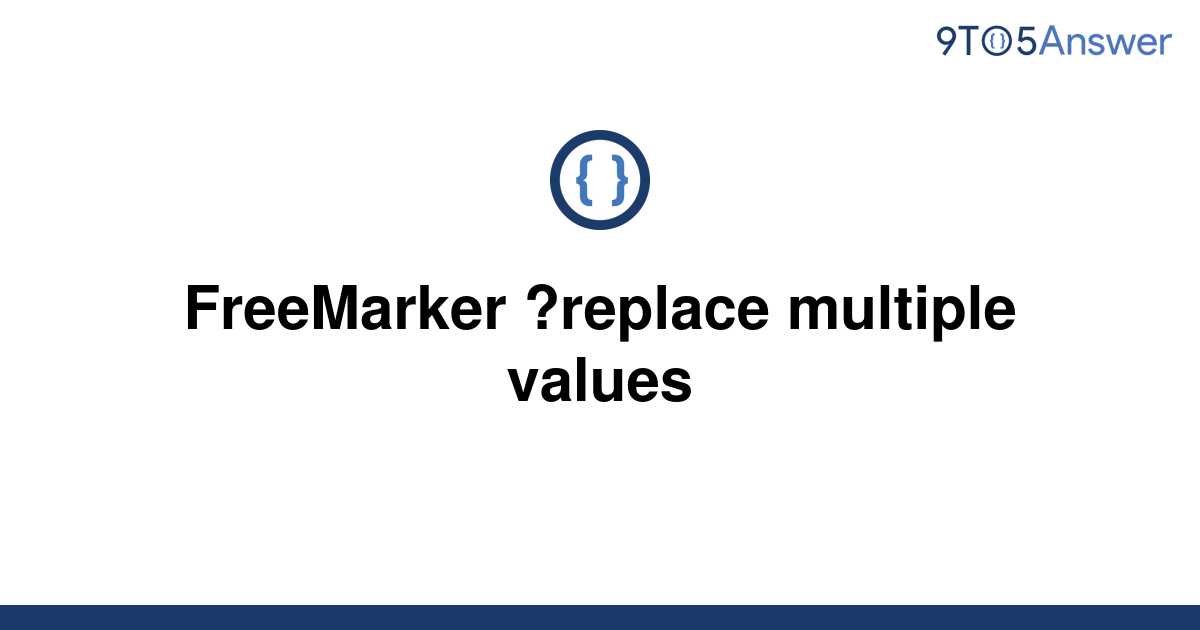 9TO5Answer

{ }

FreeMarker ?replace multiple values